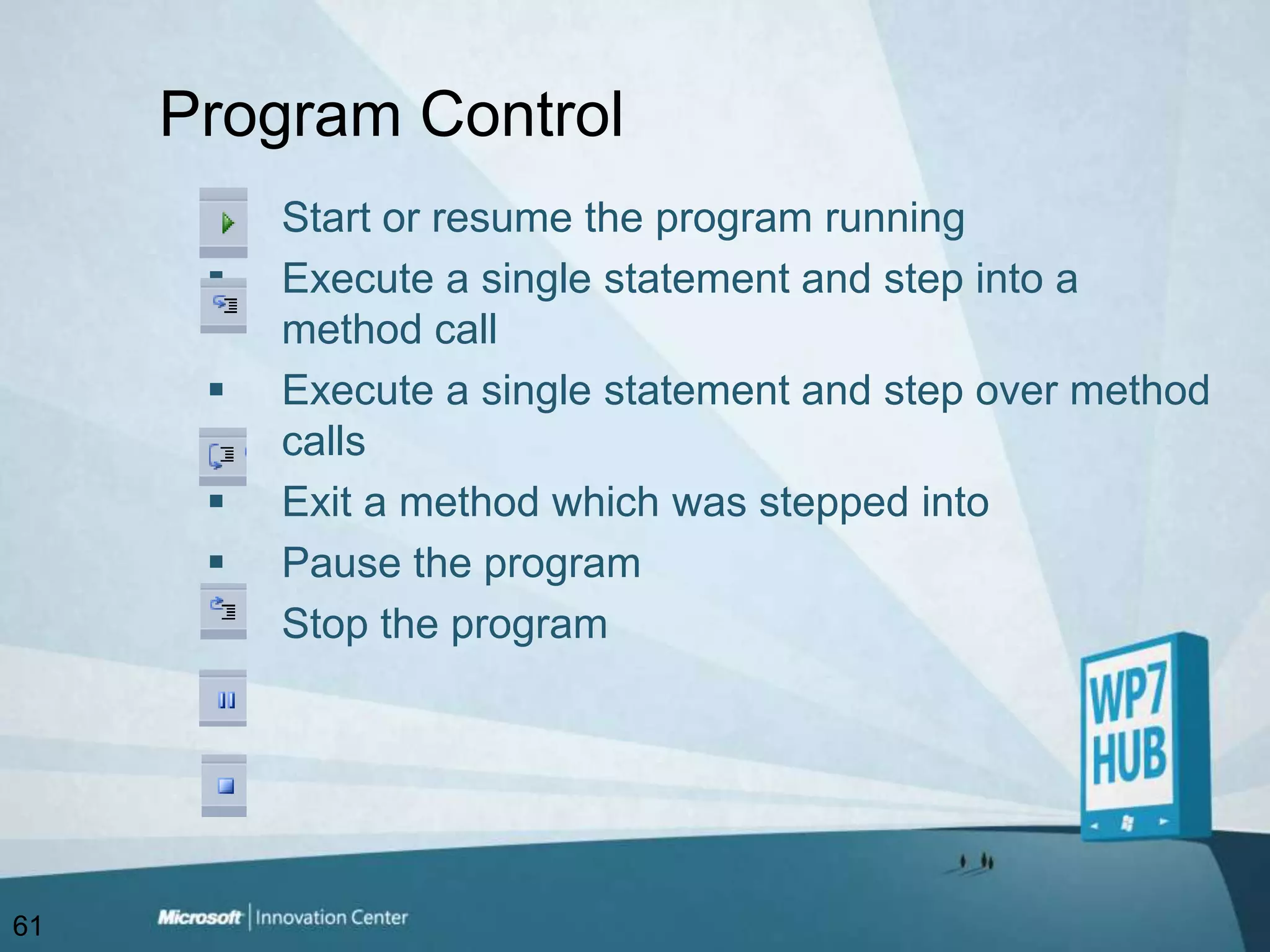 Program Control

Start or resume the program running

Execute a single statement and step into a method call

Execute a single statement and step over method calls

Exit a method which was stepped into

Pause the program

Stop the program

WP7 HUB

61

Microsoft | Innovation Center